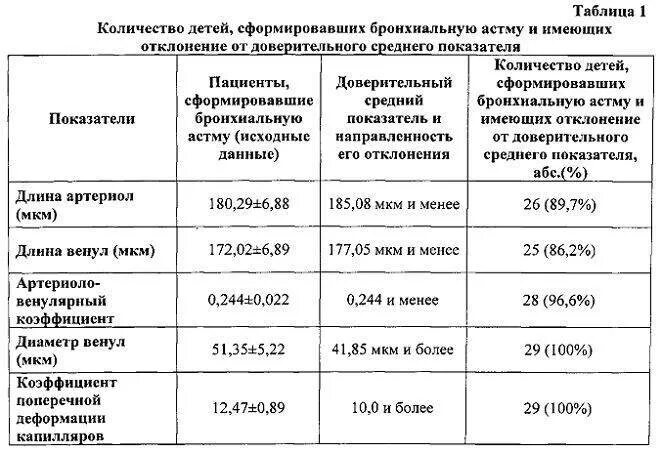 Таблица 1

Количество детей, сформировавших бронхиальную астму и имеющих отклонение от доверительного среднего показателя

| Показатели | Пациенты, сформировавшие бронхиальную астму (исходные данные) | Доверительный средний показатель и направленность его отклонения | Количество детей, сформировавших бронхиальную астму и имеющих отклонение от доверительного среднего показателя, абс.(%) |
|---|---|---|---|
| Длина артериол (мкм) | 180,29±6,88 | 185,08 мкм и менее | 26 (89,7%) |
| Длина венул (мкм) | 172,02±6,89 | 177,05 мкм и менее | 25 (86,2%) |
| Артериоло-венулярный коэффициент | 0,244±0,022 | 0,244 и менее | 28 (96,6%) |
| Диаметр венул (мкм) | 51,35±5,22 | 41,85 мкм и более | 29 (100%) |
| Коэффициент поперечной деформации капилляров | 12,47±0,89 | 10,0 и более | 29 (100%) |